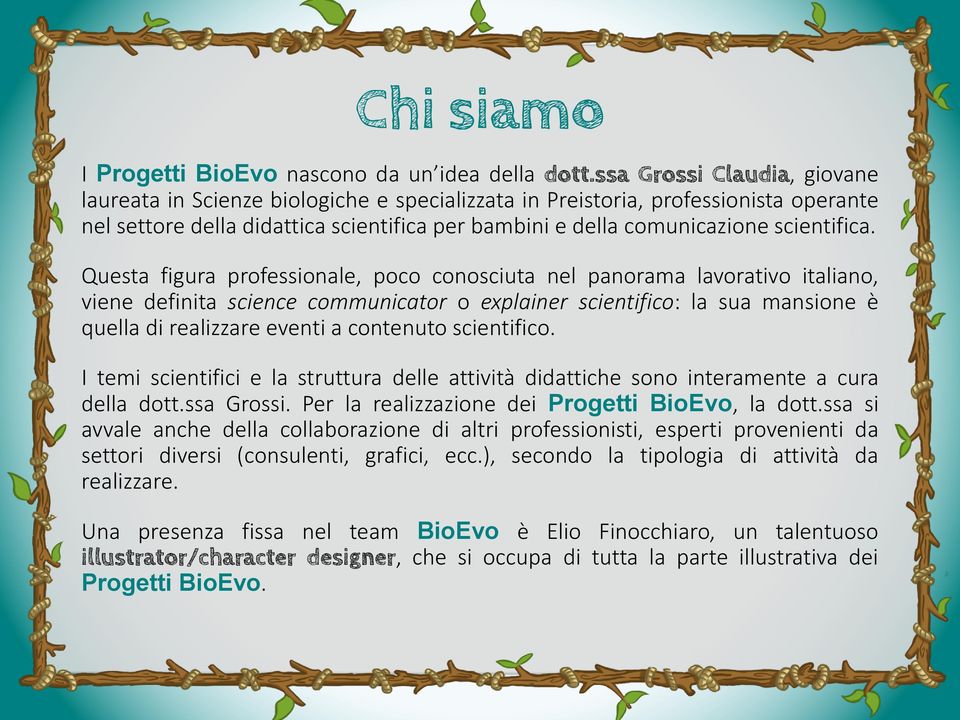 Chi siamo

I Progetti BioEvo nascono da un’idea della dott.ssa Grossi Claudia, giovane laureata in Scienze biologiche e specializzata in Preistoria, professionista operante nel settore della didattica scientifica per bambini e della comunicazione scientifica.

Questa figura professionale, poco conosciuta nel panorama lavorativo italiano, viene definita science communicator o explainer scientifico: la sua mansione è quella di realizzare eventi a contenuto scientifico.

I temi scientifici e la struttura delle attività didattiche sono interamente a cura della dott.ssa Grossi. Per la realizzazione dei Progetti BioEvo, la dott.ssa si avvale anche della collaborazione di altri professionisti, esperti provenienti da settori diversi (consulenti, grafici, ecc.), secondo la tipologia di attività da realizzare.

Una presenza fissa nel team BioEvo è Elio Finocchiaro, un talentuoso illustrator/character designer, che si occupa di tutta la parte illustrativa dei Progetti BioEvo.